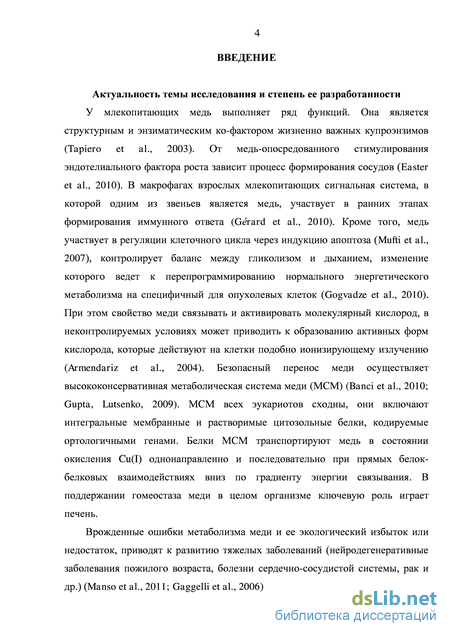 4

ВВЕДЕНИЕ

Актуальность темы исследования и степень ее разработанности

У млекопитающих медь выполняет ряд функций. Она является структурным и энзиматическим ко-фактором жизненно важных купроэнзимов (Tapiero et al., 2003). От медь-опосредованного стимулирования эндотелиального фактора роста зависит процесс формирования сосудов (Easter et al., 2010). В макрофагах взрослых млекопитающих сигнальная система, в которой одним из звеньев является медь, участвует в ранних этапах формирования иммунного ответа (Gérard et al., 2010). Кроме того, медь участвует в регуляции клеточного цикла через индукцию апоптоза (Mufti et al., 2007), контролирует баланс между гликолизом и дыханием, изменение которого ведет к перепрограммированию нормального энергетического метаболизма на специфичный для опухолевых клеток (Gogvadze et al., 2010). При этом свойство меди связывать и активировать молекулярный кислород, в неконтролируемых условиях может приводить к образованию активных форм кислорода, которые действуют на клетки подобно ионизирующему излучению (Armendariz et al., 2004). Безопасный перенос меди осуществляет высококонсервативная метаболическая система меди (МСМ) (Banci et al., 2010; Gupta, Lutsenko, 2009). МСМ всех эукариотов сходны, они включают интегральные мембранные и растворимые цитозольные белки, кодируемые ортологичными генами. Белки МСМ транспортируют медь в состоянии окисления Cu(I) однонаправленно и последовательно при прямых белок-белковых взаимодействиях вниз по градиенту энергии связывания. В поддержании гомеостаза меди в целом организме ключевую роль играет печень.

Врожденные ошибки метаболизма меди и ее экологический избыток или недостаток, приводят к развитию тяжелых заболеваний (нейродегенеративные заболевания пожилого возраста, болезни сердечно-сосудистой системы, рак и др.) (Manso et al., 2011; Gaggelli et al., 2006)

dsLib.net
библиотека диссертаций